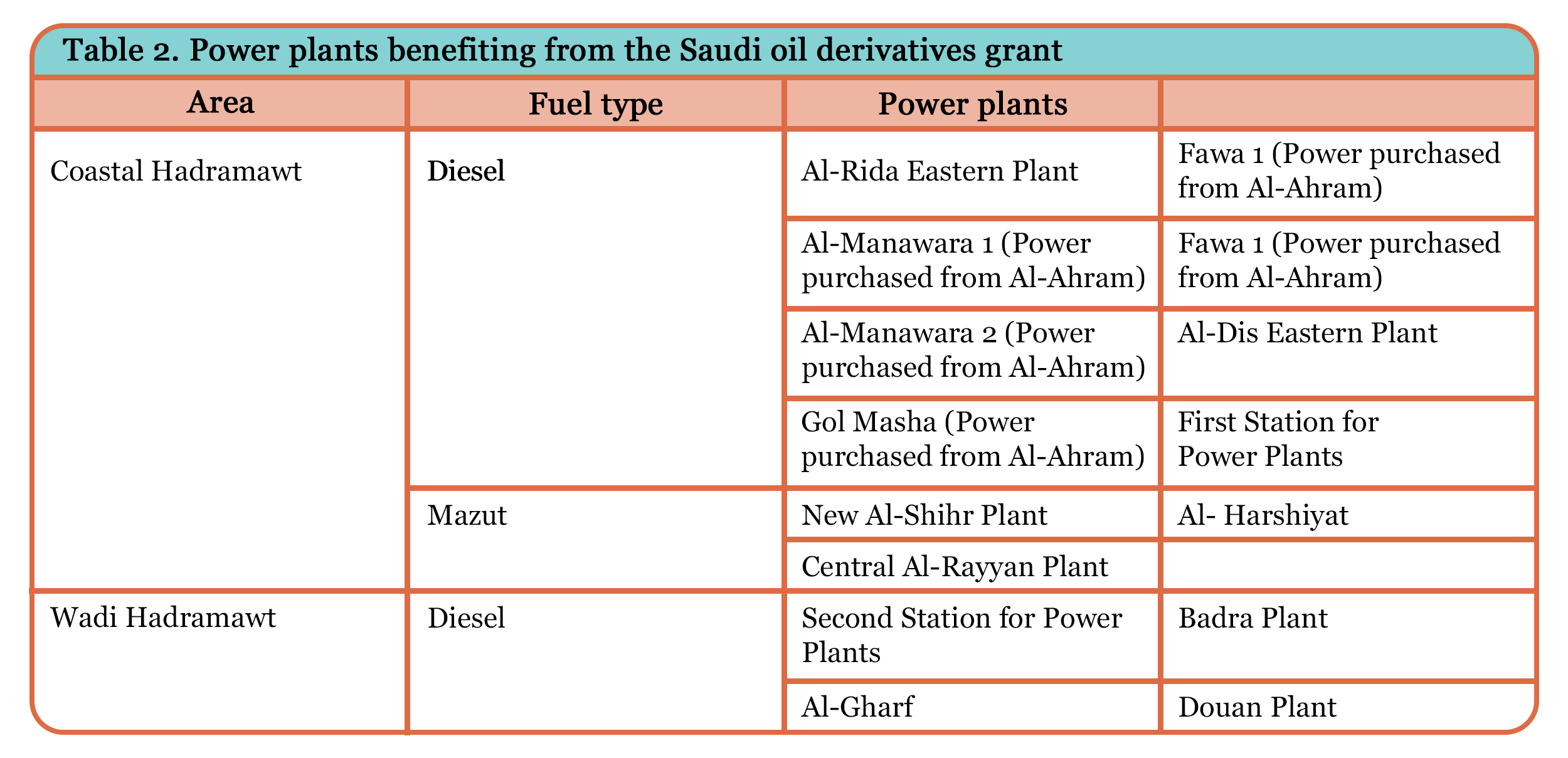 Table 2. Power plants benefiting from the Saudi oil derivatives grant

| Area | Fuel type | Power plants | |
|---|---|---|---|
| Coastal Hadramawt | Diesel | Al-Rida Eastern Plant | Fawa 1 (Power purchased from Al-Ahram) |
| | | Al-Manawara 1 (Power purchased from Al-Ahram) | Fawa 1 (Power purchased from Al-Ahram) |
| | | Al-Manawara 2 (Power purchased from Al-Ahram) | Al-Dis Eastern Plant |
| | | Gol Masha (Power purchased from Al-Ahram) | First Station for Power Plants |
| | Mazut | New Al-Shihr Plant | Al- Harshiyat |
| | | Central Al-Rayyan Plant | |
| Wadi Hadramawt | Diesel | Second Station for Power Plants | Badra Plant |
| | | Al-Gharf | Douan Plant |